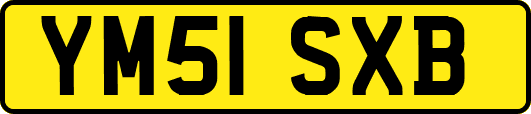 YM51 SXB